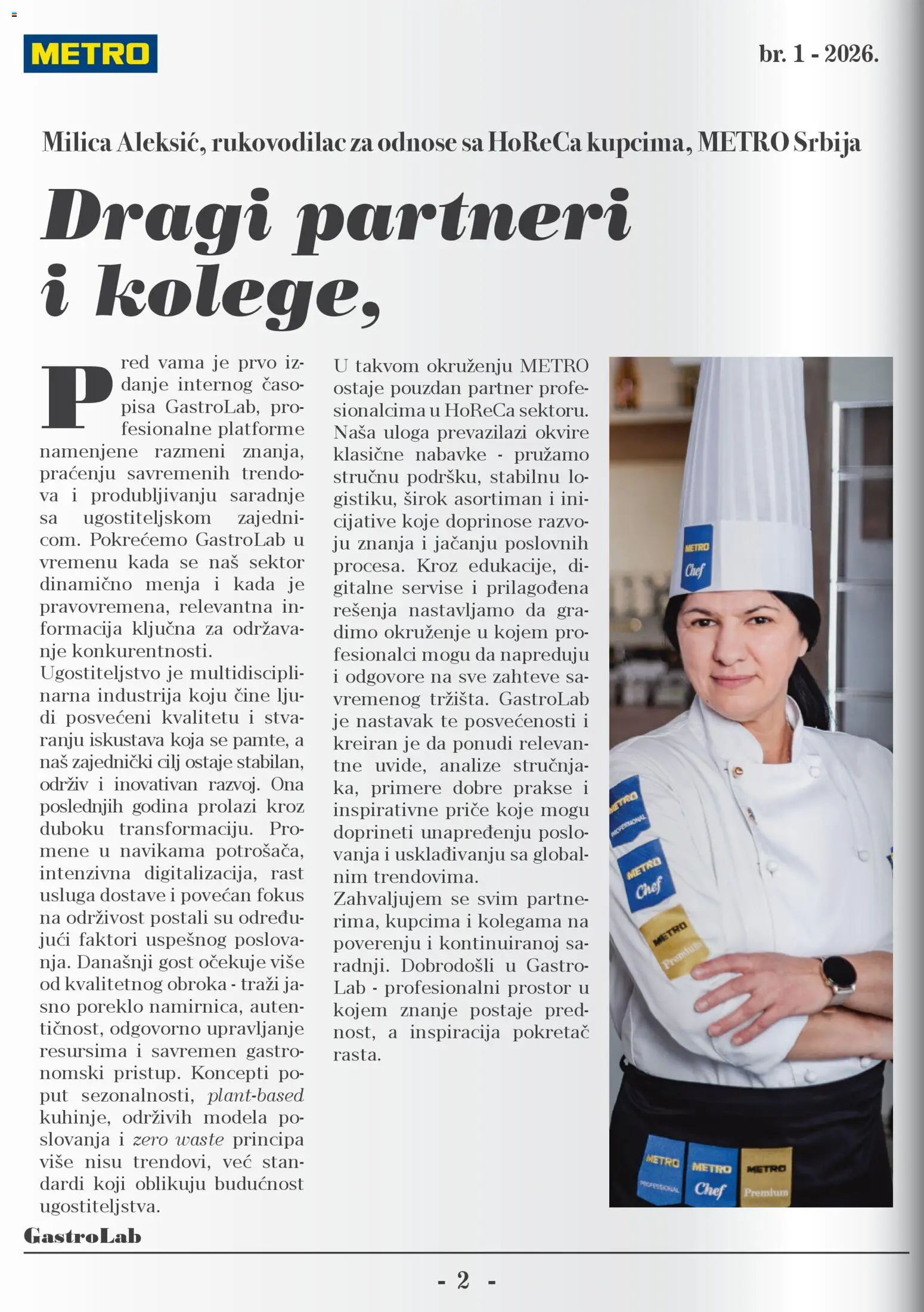 METRO

br. 1 - 2026.

Milica Aleksić, rukovodilac za odnose sa HoReCa kupcima, METRO Srbija

Dragi partneri i kolege,

Pred vama je prvo izdanje internog časopisa GastroLab, profesionalne platforme namenjene razmeni znanja, praćenju savremenih trendova i produbljivanju saradnje sa ugostiteljskom zajednicom. Pokrećemo GastroLab u vremenu kada se naš sektor dinamično menja i kada je pravovremena, relevantna informacija ključna za održavanje konkurentnosti.
Ugostiteljstvo je multidisciplinarna industrija koju čine ljudi posvećeni kvalitetu i stvaranju iskustava koja se pamte, a naš zajednički cilj ostaje stabilan, održiv i inovativan razvoj. Ona poslednjih godina prolazi kroz duboku transformaciju. Promene u navikama potrošača, intenzivna digitalizacija, rast usluga dostave i povećan fokus na održivost postali su određujući faktori uspešnog poslovanja. Današnji gost očekuje više od kvalitetnog obroka - traži jasno poreklo namirnica, autentičnost, odgovorno upravljanje resursima i savremen gastronomski pristup. Koncepti poput sezonalnosti, plant-based kuhinje, održivih modela poslovanja i zero waste principa više nisu trendovi, već standardi koji oblikuju budućnost ugostiteljstva.

U takvom okruženju METRO ostaje pouzdan partner profesionalcima u HoReCa sektoru. Naša uloga prevazilazi okvire klasične nabavke - pružamo stručnu podršku, stabilnu logistiku, širok asortiman i inicijative koje doprinose razvoju znanja i jačanju poslovnih procesa. Kroz edukacije, digitalne servise i prilagođena rešenja nastavljamo da gradimo okruženje u kojem profesionalci mogu da napreduju i odgovore na sve zahteve savremenog tržišta. GastroLab je nastavak te posvećenosti i kreiran je da ponudi relevantne uvide, analize stručnjaka, primere dobre prakse i inspirativne priče koje mogu doprineti unapređenju poslovanja i usklađivanju sa globalnim trendovima.
Zahvaljujem se svim partnerima, kupcima i kolegama na poverenju i kontinuiranoj saradnji. Dobrodošli u GastroLab - profesionalni prostor u kojem znanje postaje prednost, a inspiracija pokretač rasta.

METRO Chef

METRO PROFESSIONAL

METRO Chef

METRO Premium

METRO PROFESSIONAL

METRO Chef

METRO Premium

GastroLab

- 2 -